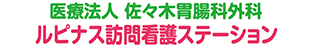 医療法人 佐々木胃腸科外科
ルピナス訪問看護ステーション